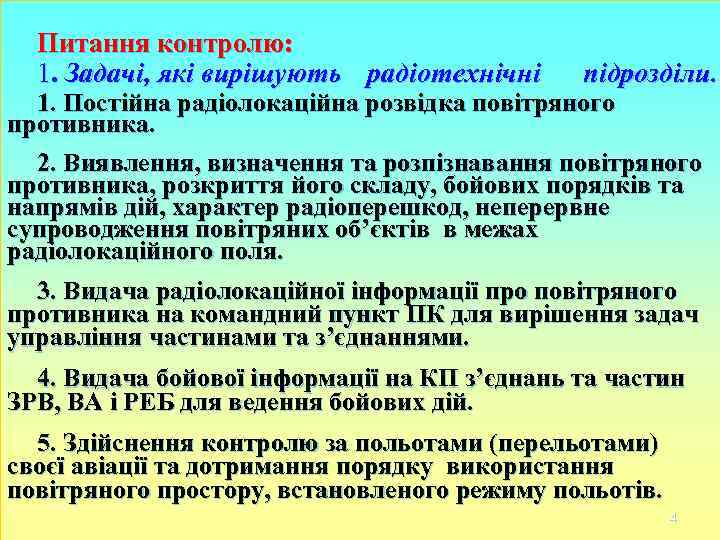 Питання контролю:
1. Задачі, які вирішують радіотехнічні підрозділи.

1. Постійна радіолокаційна розвідка повітряного противника.

2. Виявлення, визначення та розпізнавання повітряного противника, розкриття його складу, бойових порядків та напрямів дій, характер радіоперешкод, неперервне супроводження повітряних об’єктів в межах радіолокаційного поля.

3. Видача радіолокаційної інформації про повітряного противника на командний пункт ПК для вирішення задач управління частинами та з’єднаннями.

4. Видача бойової інформації на КП з’єднань та частин ЗРВ, ВА і РЕБ для ведення бойових дій.

5. Здійснення контролю за польотами (перельотами) своєї авіації та дотримання порядку використання повітряного простору, встановленого режиму польотів.

4